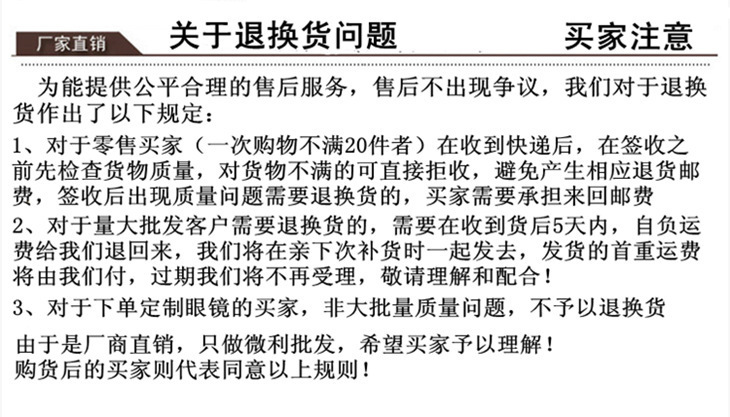 厂家直销 关于退换货问题 买家注意

为能提供公平合理的售后服务，售后不出现争议，我们对于退换货作出了以下规定：

1、对于零售买家（一次购物不满20件者）在收到快递后，在签收之前先检查货物质量，对货物不满的可直接拒收，避免产生相应退货邮费，签收后出现质量问题需要退换货的，买家需要承担来回邮费

2、对于量大批发客户需要退换货的，需要在收到货后5天内，自负运费给我们退回来，我们将在亲下次补货时一起发去，发货的首重运费将由我们付，过期我们将不再受理，敬请理解和配合！

3、对于下单定制眼镜的买家，非大批量质量问题，不予以退换货

由于是厂商直销，只做微利批发，希望买家予以理解！
购货后的买家则代表同意以上规则！